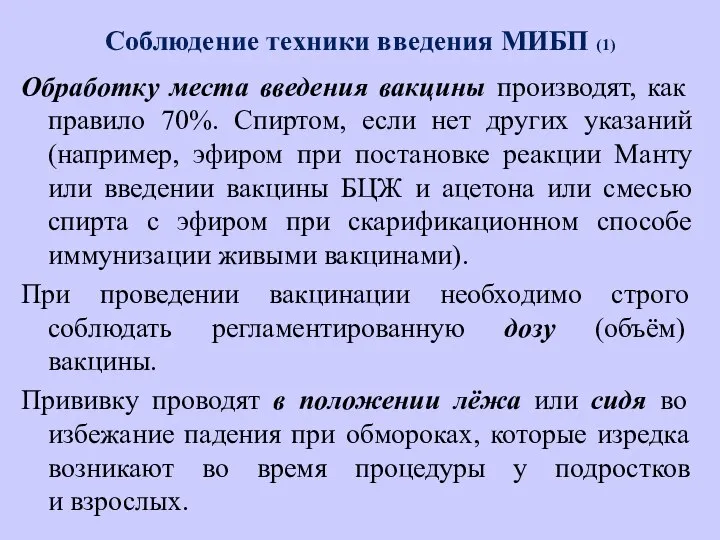 Соблюдение техники введения МИБП (1)

Обработку места введения вакцины производят, как правило 70%. Спиртом, если нет других указаний (например, эфиром при постановке реакции Манту или введении вакцины БЦЖ и ацетона или смесью спирта с эфиром при скарификационном способе иммунизации живыми вакцинами).

При проведении вакцинации необходимо строго соблюдать регламентированную дозу (объём) вакцины.

Прививку проводят в положении лёжа или сидя во избежание падения при обмороках, которые изредка возникают во время процедуры у подростков и взрослых.